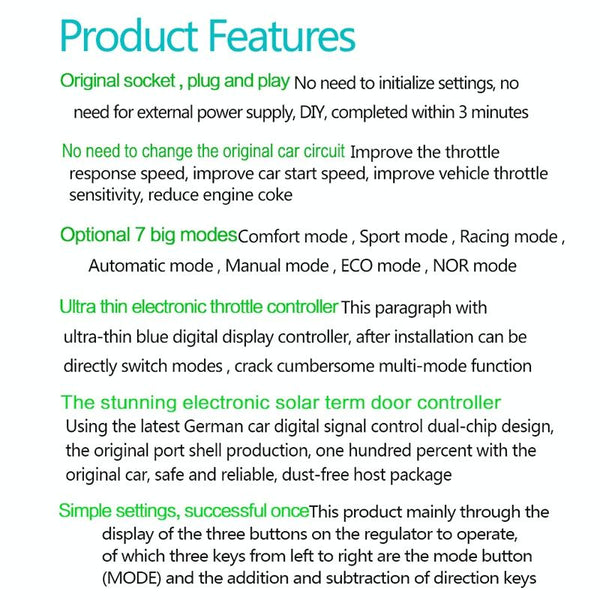 Product Features

Original socket , plug and play No need to initialize settings, no need for external power supply, DIY, completed within 3 minutes

No need to change the original car circuit Improve the throttle response speed, improve car start speed, improve vehicle throttle sensitivity, reduce engine coke

Optional 7 big modesComfort mode , Sport mode , Racing mode , Automatic mode , Manual mode , ECO mode , NOR mode

Ultra thin electronic throttle controller This paragraph with ultra-thin blue digital display controller, after installation can be directly switch modes , crack cumbersome multi-mode function

The stunning electronic solar term door controller
Using the latest German car digital signal control dual-chip design, the original port shell production, one hundred percent with the original car, safe and reliable, dust-free host package

Simple settings, successful onceThis product mainly through the display of the three buttons on the regulator to operate, of which three keys from left to right are the mode button (MODE) and the addition and subtraction of direction keys